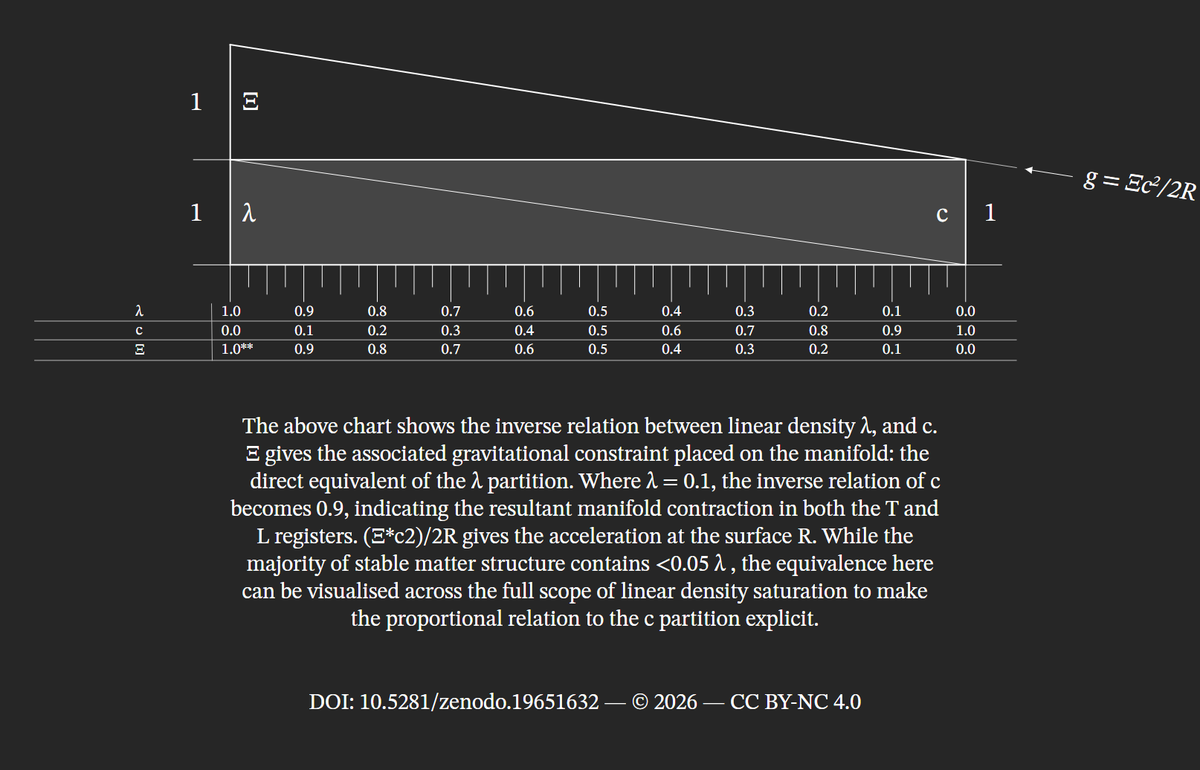 1 Ξ

1 λ

c 1

$g = \Xi c^2/2R$

| λ | 1.0 | 0.9 | 0.8 | 0.7 | 0.6 | 0.5 | 0.4 | 0.3 | 0.2 | 0.1 | 0.0 |
|---|---|---|---|---|---|---|---|---|---|---|---|
| c | 0.0 | 0.1 | 0.2 | 0.3 | 0.4 | 0.5 | 0.6 | 0.7 | 0.8 | 0.9 | 1.0 |
| Ξ | 1.0** | 0.9 | 0.8 | 0.7 | 0.6 | 0.5 | 0.4 | 0.3 | 0.2 | 0.1 | 0.0 |

The above chart shows the inverse relation between linear density λ, and c. Ξ gives the associated gravitational constraint placed on the manifold: the direct equivalent of the λ partition. Where λ = 0.1, the inverse relation of c becomes 0.9, indicating the resultant manifold contraction in both the T and L registers. (Ξ*c2)/2R gives the acceleration at the surface R. While the majority of stable matter structure contains <0.05 λ , the equivalence here can be visualised across the full scope of linear density saturation to make the proportional relation to the c partition explicit.

DOI: 10.5281/zenodo.19651632 — © 2026 — CC BY-NC 4.0